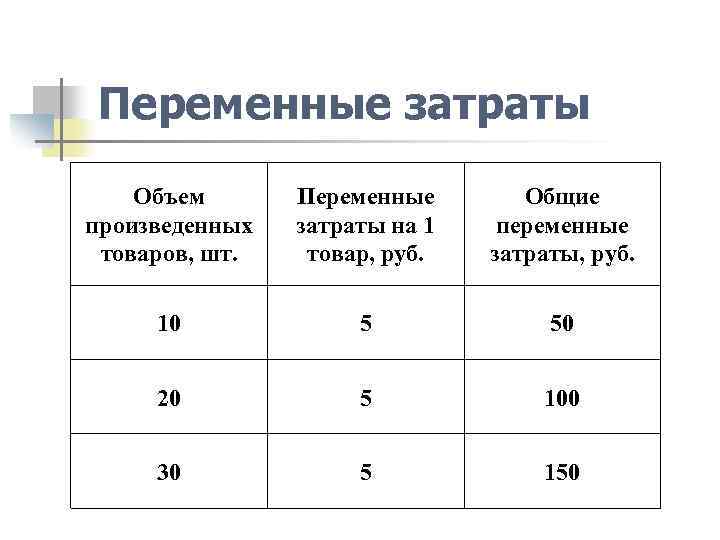 Переменные затраты

| Объем произведенных товаров, шт. | Переменные затраты на 1 товар, руб. | Общие переменные затраты, руб. |
|---|---|---|
| 10 | 5 | 50 |
| 20 | 5 | 100 |
| 30 | 5 | 150 |